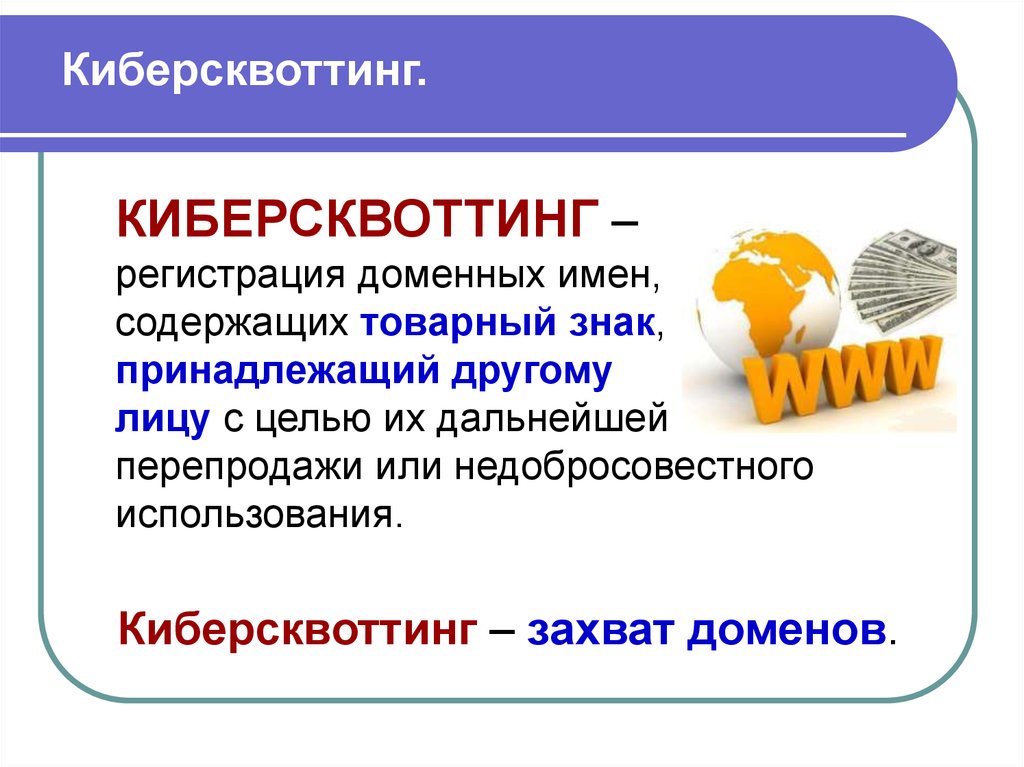 Киберсквоттинг.

КИБЕРСКВОТТИНГ – регистрация доменных имен, содержащих товарный знак, принадлежащий другому лицу с целью их дальнейшей перепродажи или недобросовестного использования.

WWW

Киберсквоттинг – захват доменов.